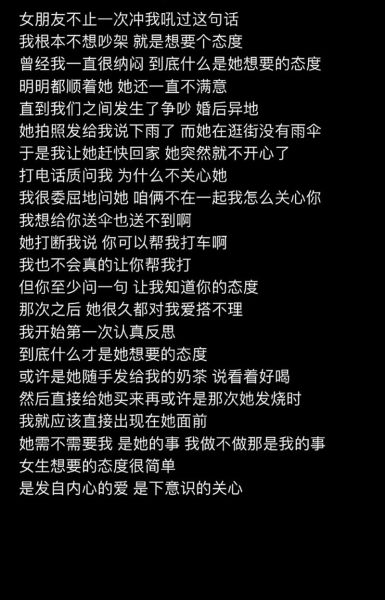 女朋友不止一次冲我吼过这句话
我根本不想吵架 就是想要个态度
曾经我一直很纳闷 到底什么是她想要的态度
明明都顺着她 她还一直不满意
直到我们之间发生了争吵 婚后异地
她拍照发给我说下雨了 而她在逛街没有雨伞
于是我让她赶快回家 她突然就不开心了
打电话质问我 为什么不关心她
我很委屈地问她 咱俩不在一起我怎么关心你
我想给你送伞也送不到啊
她打断我说 你可以帮我打车啊
我也不会真的让你帮我打
但你至少问一句 让我知道你的态度
那次之后 她很久都对我爱搭不理
我开始第一次认真反思
到底什么才是她想要的态度
或许是她随手发给我的奶茶 说看着好喝
然后直接给她买来再或许是那次她发烧时
我就应该直接出现在她面前
她需不需要我 是她的事 我做不做那是我的事
女生想要的态度很简单
是发自内心的爱 是下意识的关心